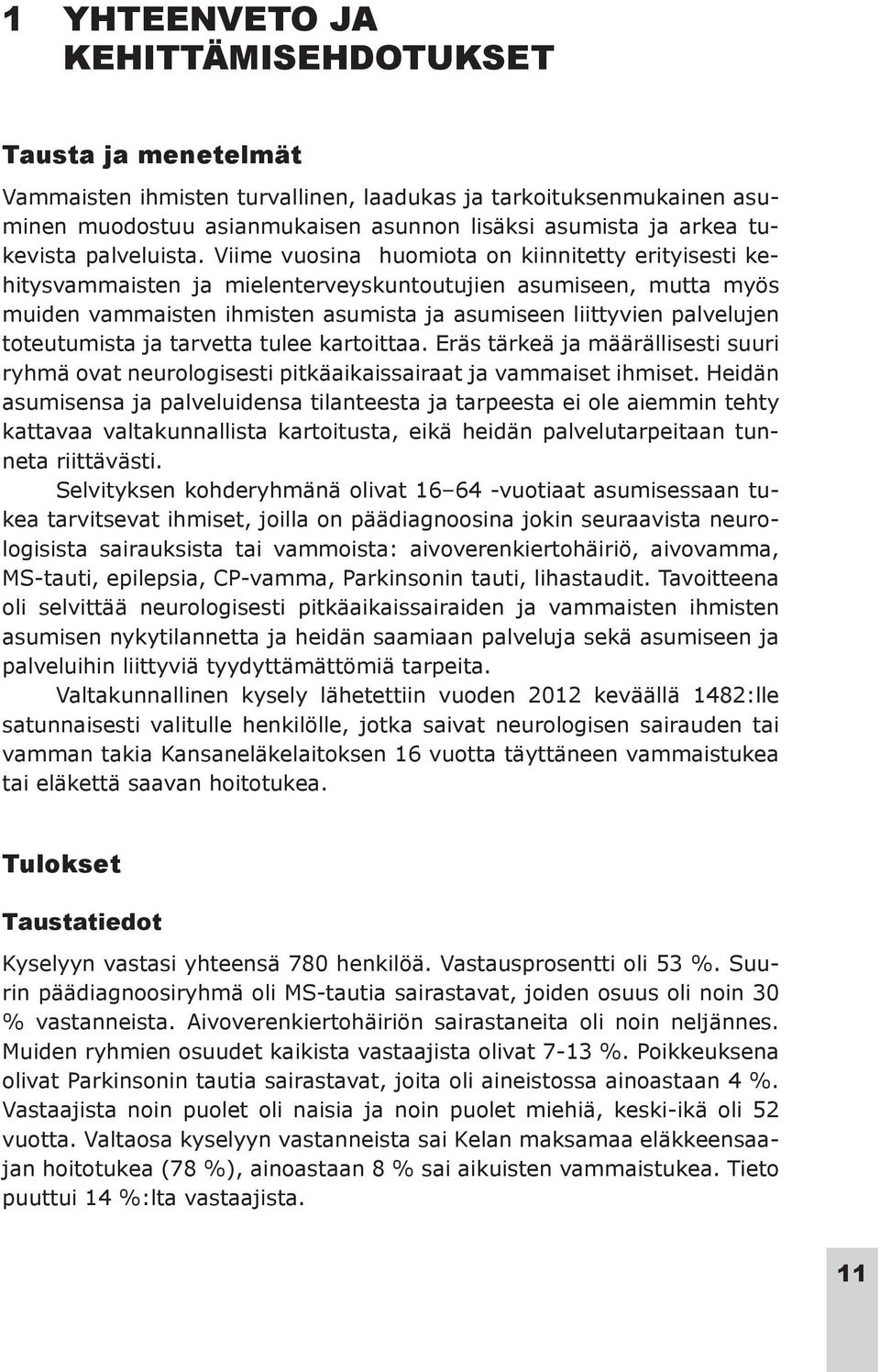 1 YHTEENVETO JA KEHITTÄMISEHDOTUKSET

Tausta ja menetelmät

Vammaisten ihmisten turvallinen, laadukas ja tarkoituksenmukainen asuminen muodostuu asianmukaisen asunnon lisäksi asumista ja arkea tukevista palveluista. Viime vuosina huomiota on kiinnitetty erityisesti kehitysvammaisten ja mielenterveyskuntoutujien asumiseen, mutta myös muiden vammaisten ihmisten asumista ja asumiseen liittyvien palvelujen toteutumista ja tarvetta tulee kartoittaa. Eräs tärkeä ja määrällisesti suuri ryhmä ovat neurologisesti pitkäaikaissairaat ja vammaiset ihmiset. Heidän asumisensa ja palveluidensa tilanteesta ja tarpeesta ei ole aiemmin tehty kattavaa valtakunnallista kartoitusta, eikä heidän palvelutarpeitaan tunneta riittävästi.

Selvityksen kohderyhmänä olivat 16–64 -vuotiaat asumisessaan tukea tarvitsevat ihmiset, joilla on päädiagnoosina jokin seuraavista neurologisista sairauksista tai vammoista: aivoverenkiertohäiriö, aivovamma, MS-tauti, epilepsia, CP-vamma, Parkinsonin tauti, lihastaudit. Tavoitteena oli selvittää neurologisesti pitkäaikaissairaiden ja vammaisten ihmisten asumisen nykytilannetta ja heidän saamiaan palveluja sekä asumiseen ja palveluihin liittyviä tyydyttämättömiä tarpeita.

Valtakunnallinen kysely lähetettiin vuoden 2012 keväällä 1482:lle satunnaisesti valitulle henkilölle, jotka saivat neurologisen sairauden tai vamman takia Kansaneläkelaitoksen 16 vuotta täyttäneen vammaistukea tai eläkettä saavan hoitotukea.

Tulokset

Taustatiedot

Kyselyyn vastasi yhteensä 780 henkilöä. Vastausprosentti oli 53 %. Suurin päädiagnoosiryhmä oli MS-tautia sairastavat, joiden osuus oli noin 30 % vastanneista. Aivoverenkiertohäiriön sairastaneita oli noin neljännes. Muiden ryhmien osuudet kaikista vastaajista olivat 7-13 %. Poikkeuksena olivat Parkinsonin tautia sairastavat, joita oli aineistossa ainoastaan 4 %. Vastaajista noin puolet oli naisia ja noin puolet miehiä, keski-ikä oli 52 vuotta. Valtaosa kyselyyn vastanneista sai Kelan maksamaa eläkkeensaajan hoitotukea (78 %), ainoastaan 8 % sai aikuisten vammaistukea. Tieto puuttui 14 %:lta vastaajista.

11